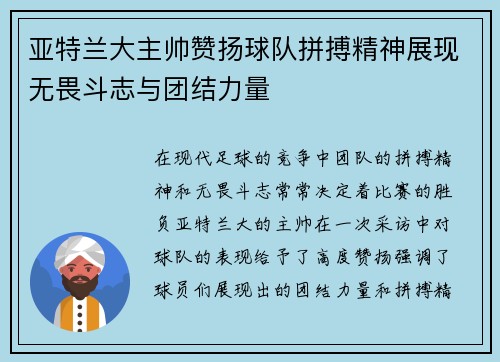 亚特兰大主帅赞扬球队拼搏精神展现无畏斗志与团结力量

在现代足球的竞争中团队的拼搏精神和无畏斗志常常决定着比赛的胜负亚特兰大的主帅在一次采访中对球队的表现给予了高度赞扬强调了球员们展现出的团结力量和拼搏精